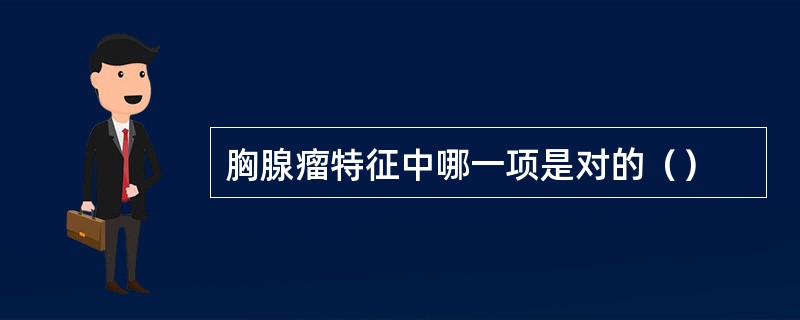 胸腺瘤特征中哪一项是对的（）